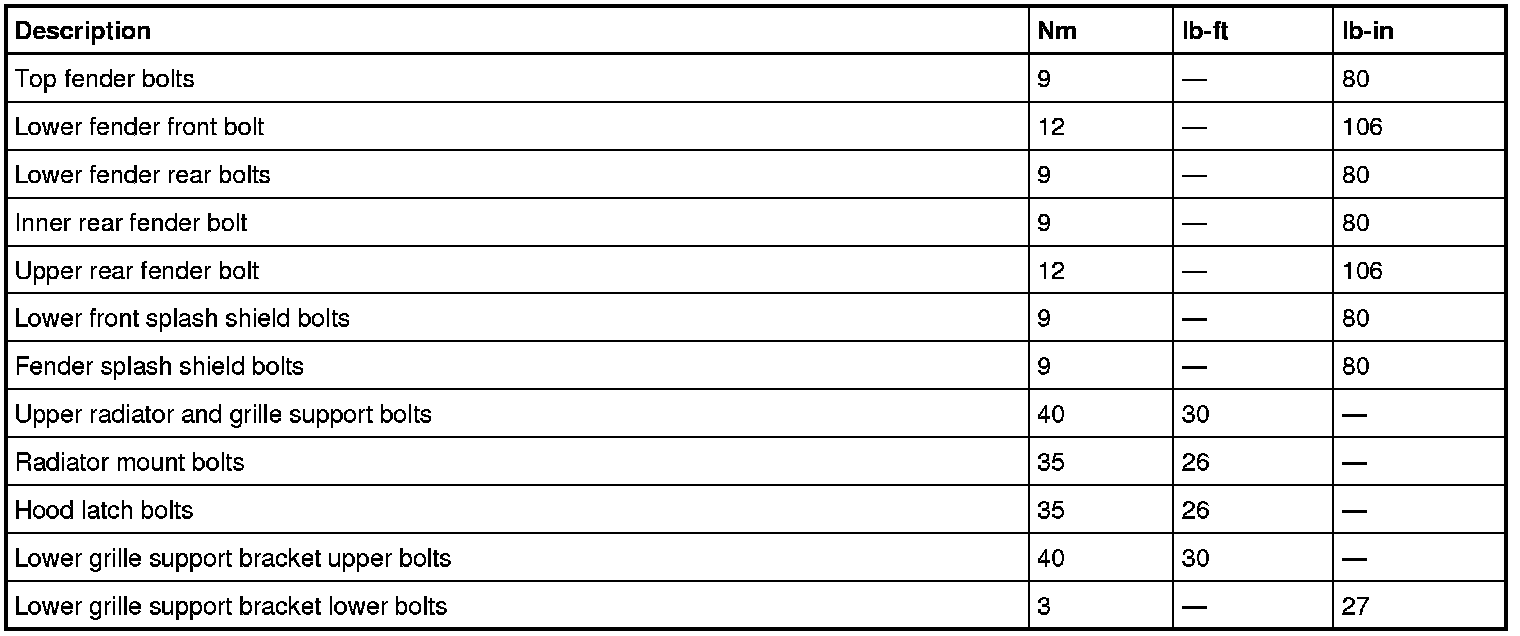 | Description | Nm | lb-ft | lb-in |
|---|---|---|---|
| Top fender bolts | 9 | — | 80 |
| Lower fender front bolt | 12 | — | 106 |
| Lower fender rear bolts | 9 | — | 80 |
| Inner rear fender bolt | 9 | — | 80 |
| Upper rear fender bolt | 12 | — | 106 |
| Lower front splash shield bolts | 9 | — | 80 |
| Fender splash shield bolts | 9 | — | 80 |
| Upper radiator and grille support bolts | 40 | 30 | — |
| Radiator mount bolts | 35 | 26 | — |
| Hood latch bolts | 35 | 26 | — |
| Lower grille support bracket upper bolts | 40 | 30 | — |
| Lower grille support bracket lower bolts | 3 | — | 27 |